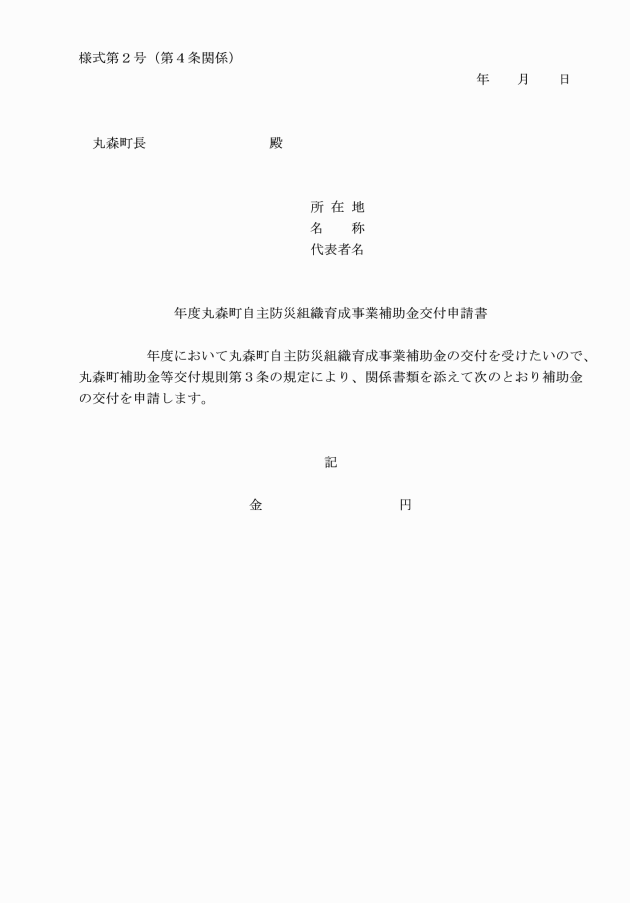 様式第２号（第４条関係）

年　　月　　日

丸森町長　　　　　　　　殿

所 在 地
名　　称
代表者名

年度丸森町自主防災組織育成事業補助金交付申請書

年度において丸森町自主防災組織育成事業補助金の交付を受けたいので、丸森町補助金等交付規則第３条の規定により、関係書類を添えて次のとおり補助金の交付を申請します。

記

金　　　　　　　　円